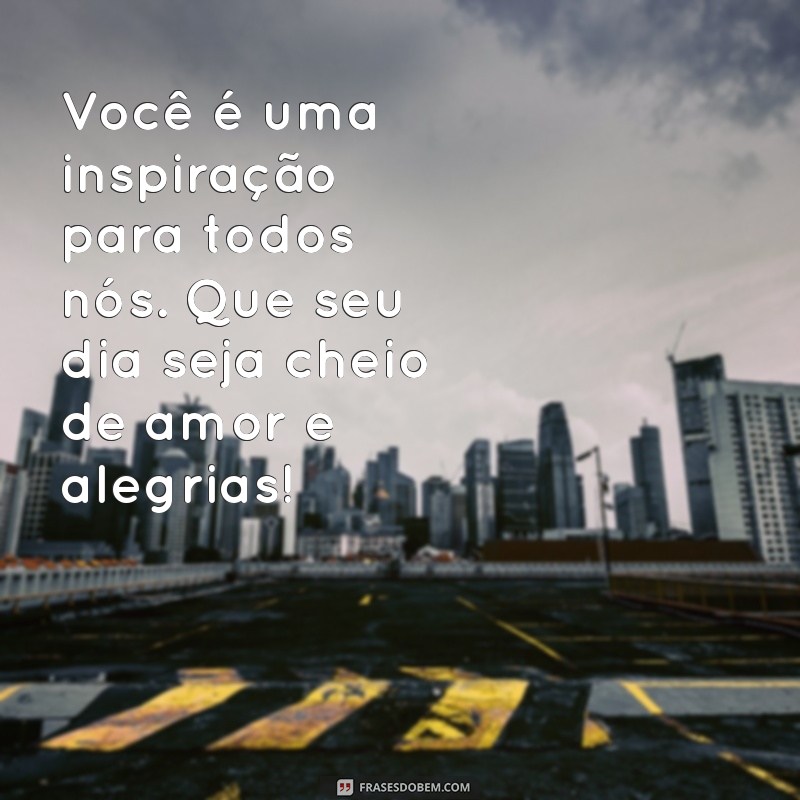 Você é uma inspiração para todos nós. Que seu dia seja cheio de amor e alegrias!

FRASESDOBEM.COM